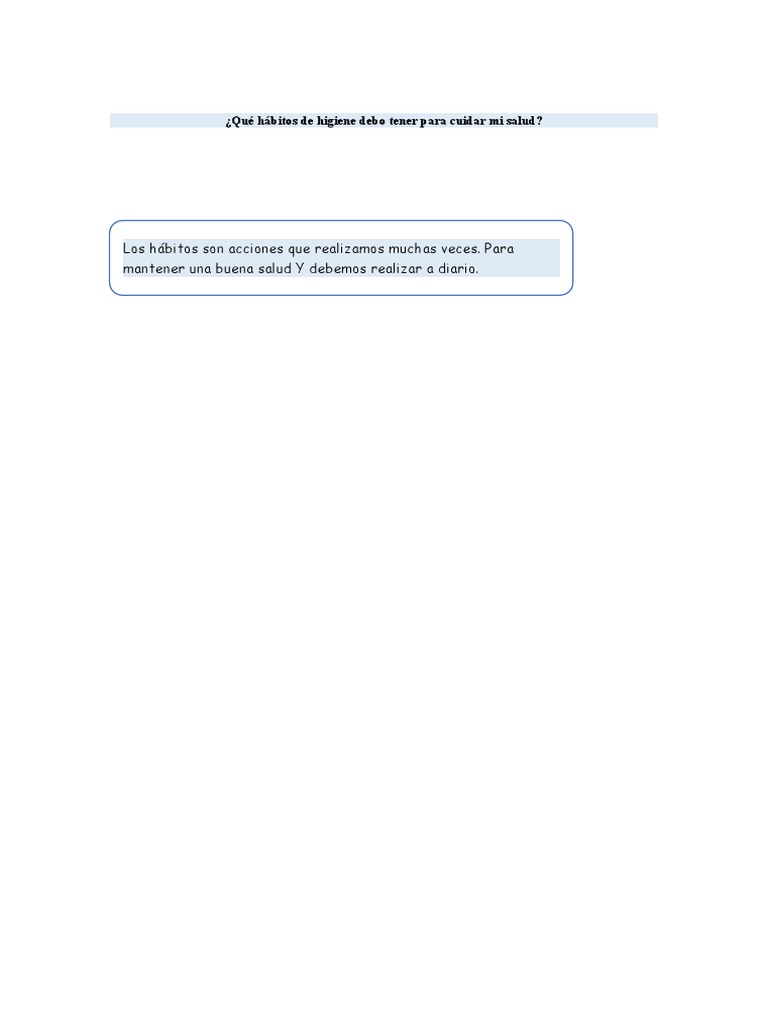 ¿Qué hábitos de higiene debo tener para cuidar mi salud?

Los hábitos son acciones que realizamos muchas veces. Para mantener una buena salud Y debemos realizar a diario.